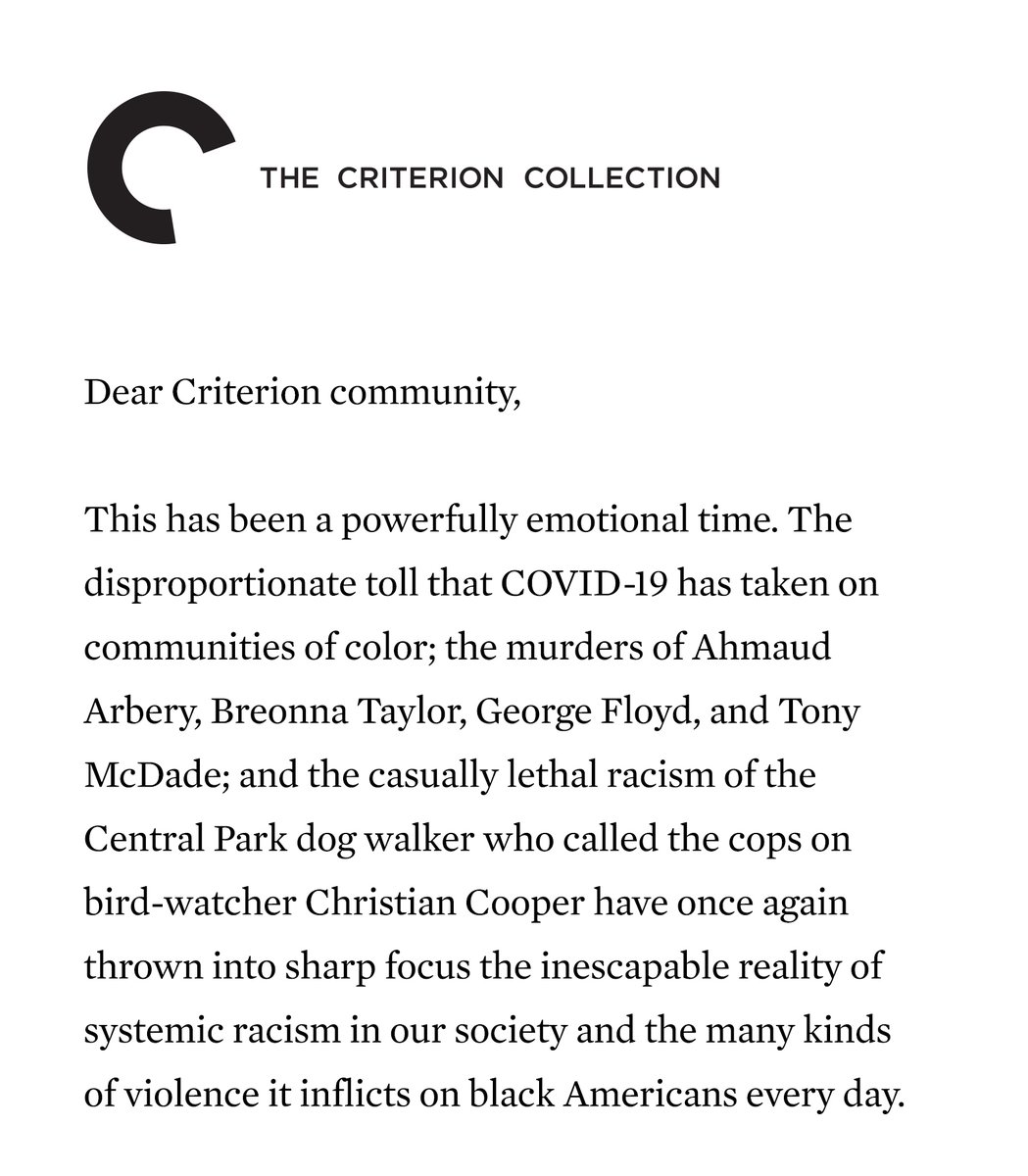 THE CRITERION COLLECTION

Dear Criterion community,

This has been a powerfully emotional time. The disproportionate toll that COVID-19 has taken on communities of color; the murders of Ahmaud Arbery, Breonna Taylor, George Floyd, and Tony McDade; and the casually lethal racism of the Central Park dog walker who called the cops on bird-watcher Christian Cooper have once again thrown into sharp focus the inescapable reality of systemic racism in our society and the many kinds of violence it inflicts on black Americans every day.